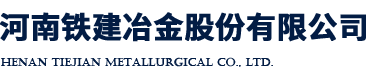 河南铁建冶金股份有限公司

HENAN TIEJIAN METALLURGICAL CO., LTD.